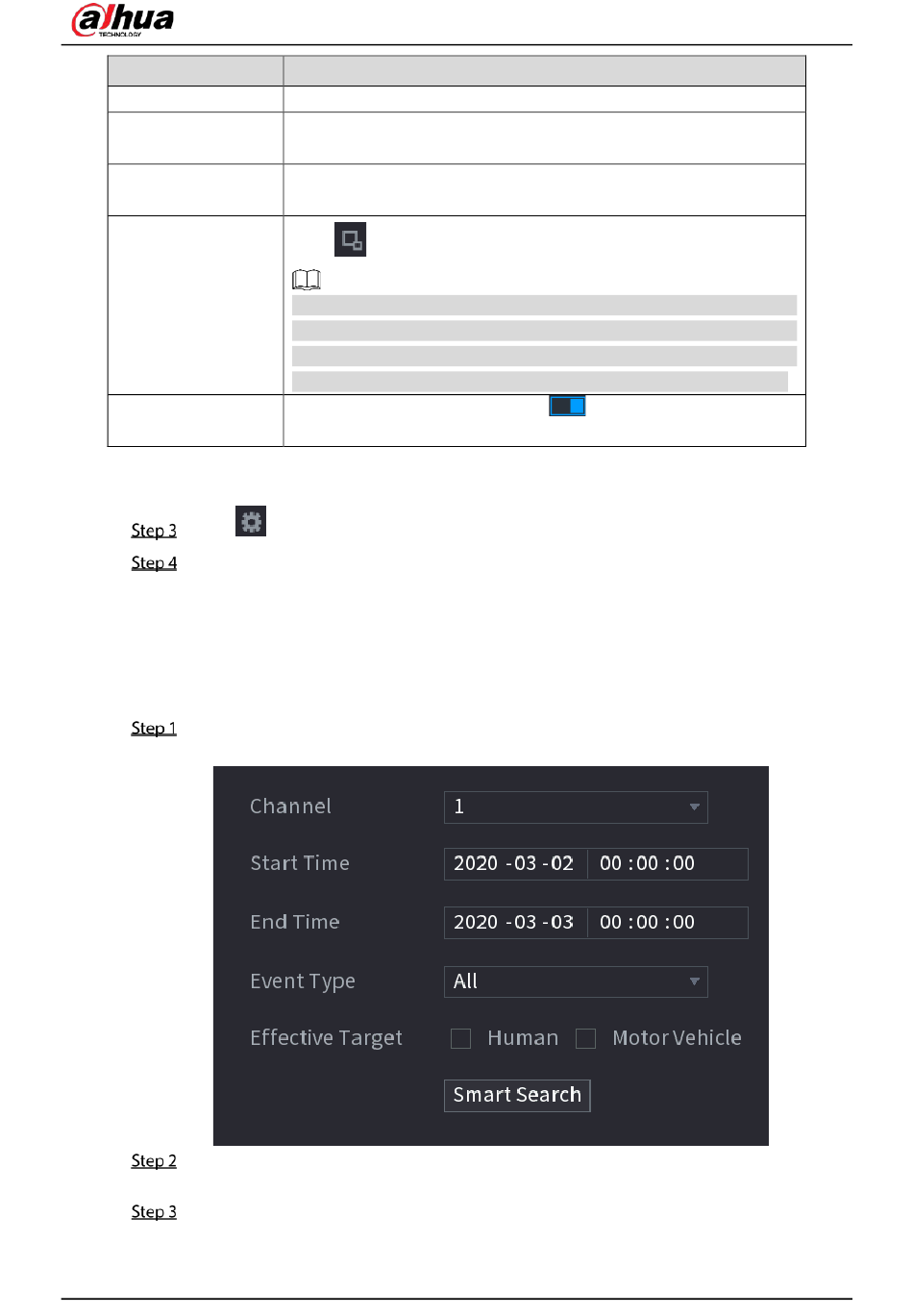 alhua
TECHNOLOGY

Step 3

Step 4

Step 1

Channel
1
Start Time
2020 -03 -02
00 :00 :00
End Time
2020 -03 -03
00 :00 :00
Event Type
All
Effective Target
Human
Motor Vehicle
Smart Search

Step 2

Step 3